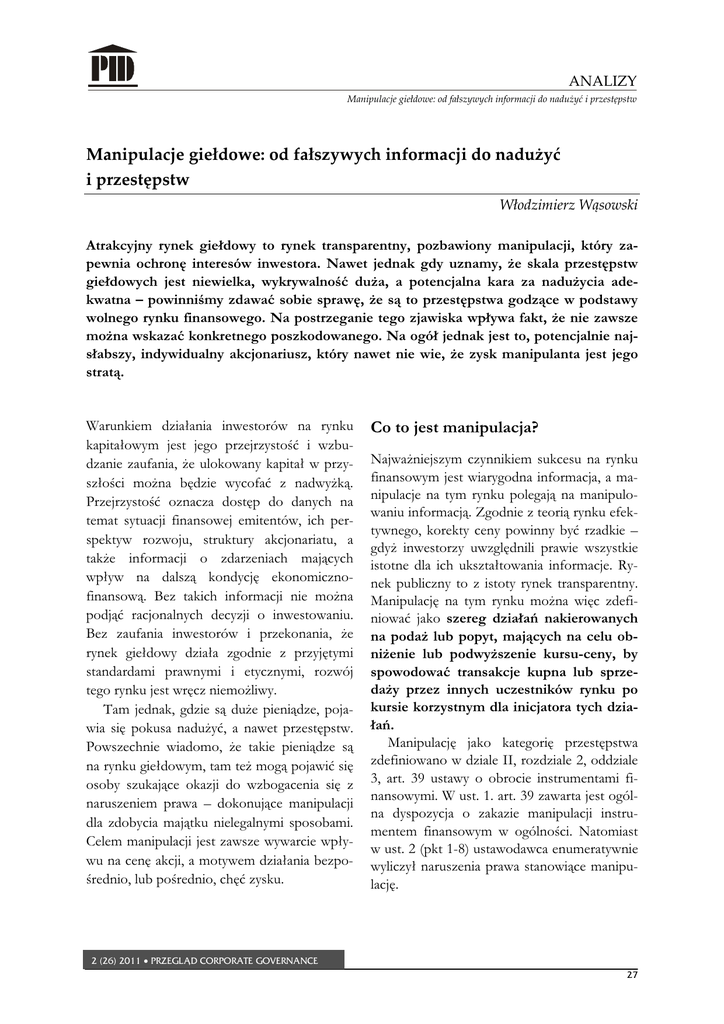 PID

ANALIZY

Manipulacje giełdowe: od fałszywych informacji do nadużyć i przestępstw

Manipulacje giełdowe: od fałszywych informacji do nadużyć i przestępstw

Włodzimierz Wąsowski

Atrakcyjny rynek giełdowy to rynek transparentny, pozbawiony manipulacji, który zapewnia ochronę interesów inwestora. Nawet jednak gdy uznamy, że skala przestępstw giełdowych jest niewielka, wykrywalność duża, a potencjalna kara za nadużycia adekwatna – powinniśmy zdawać sobie sprawę, że są to przestępstwa godzące w podstawy wolnego rynku finansowego. Na postrzeganie tego zjawiska wpływa fakt, że nie zawsze można wskazać konkretnego poszkodowanego. Na ogół jednak jest to, potencjalnie najsłabszy, indywidualny akcjonariusz, który nawet nie wie, że zysk manipulanta jest jego stratą.

Warunkiem działania inwestorów na rynku kapitałowym jest jego przejrzystość i wzbudzanie zaufania, że ulokowany kapitał w przyszłości można będzie wycofać z nadwyżką. Przejrzystość oznacza dostęp do danych na temat sytuacji finansowej emitentów, ich perspektyw rozwoju, struktury akcjonariatu, a także informacji o zdarzeniach mających wpływ na dalszą kondycję ekonomiczno-finansową. Bez takich informacji nie można podjąć racjonalnych decyzji o inwestowaniu. Bez zaufania inwestorów i przekonania, że rynek giełdowy działa zgodnie z przyjętymi standardami prawnymi i etycznymi, rozwój tego rynku jest wręcz niemożliwy.

Tam jednak, gdzie są duże pieniądze, pojawia się pokusa nadużyć, a nawet przestępstw. Powszechnie wiadomo, że takie pieniądze są na rynku giełdowym, tam też mogą pojawić się osoby szukające okazji do wzbogacenia się z naruszeniem prawa – dokonujące manipulacji dla zdobycia majątku nielegalnymi sposobami. Celem manipulacji jest zawsze wywarcie wpływu na cenę akcji, a motywem działania bezpośrednio, lub pośrednio, chęć zysku.

Co to jest manipulacja?

Najważniejszym czynnikiem sukcesu na rynku finansowym jest wiarygodna informacja, a manipulacje na tym rynku polegają na manipulowaniu informacją. Zgodnie z teorią rynku efektywnego, korekty ceny powinny być rzadkie – gdyż inwestorzy uwzględnili prawie wszystkie istotne dla ich ukształtowania informacje. Rynek publiczny to z istoty rynek transparentny. Manipulację na tym rynku można więc zdefiniować jako szereg działań nakierowanych na podaż lub popyt, mających na celu obniżenie lub podwyższenie kursu-ceny, by spowodować transakcje kupna lub sprzedaży przez innych uczestników rynku po kursie korzystnym dla inicjatora tych działań.

Manipulację jako kategorię przestępstwa zdefiniowano w dziale II, rozdziale 2, oddziale 3, art. 39 ustawy o obrocie instrumentami finansowymi. W ust. 1. art. 39 zawarta jest ogólna dyspozycja o zakazie manipulacji instrumentem finansowym w ogólności. Natomiast w ust. 2 (pkt 1-8) ustawodawca enumeratywnie wyliczył naruszenia prawa stanowiące manipulację.

2 (26) 2011 • PRZEGLĄD CORPORATE GOVERNANCE

27